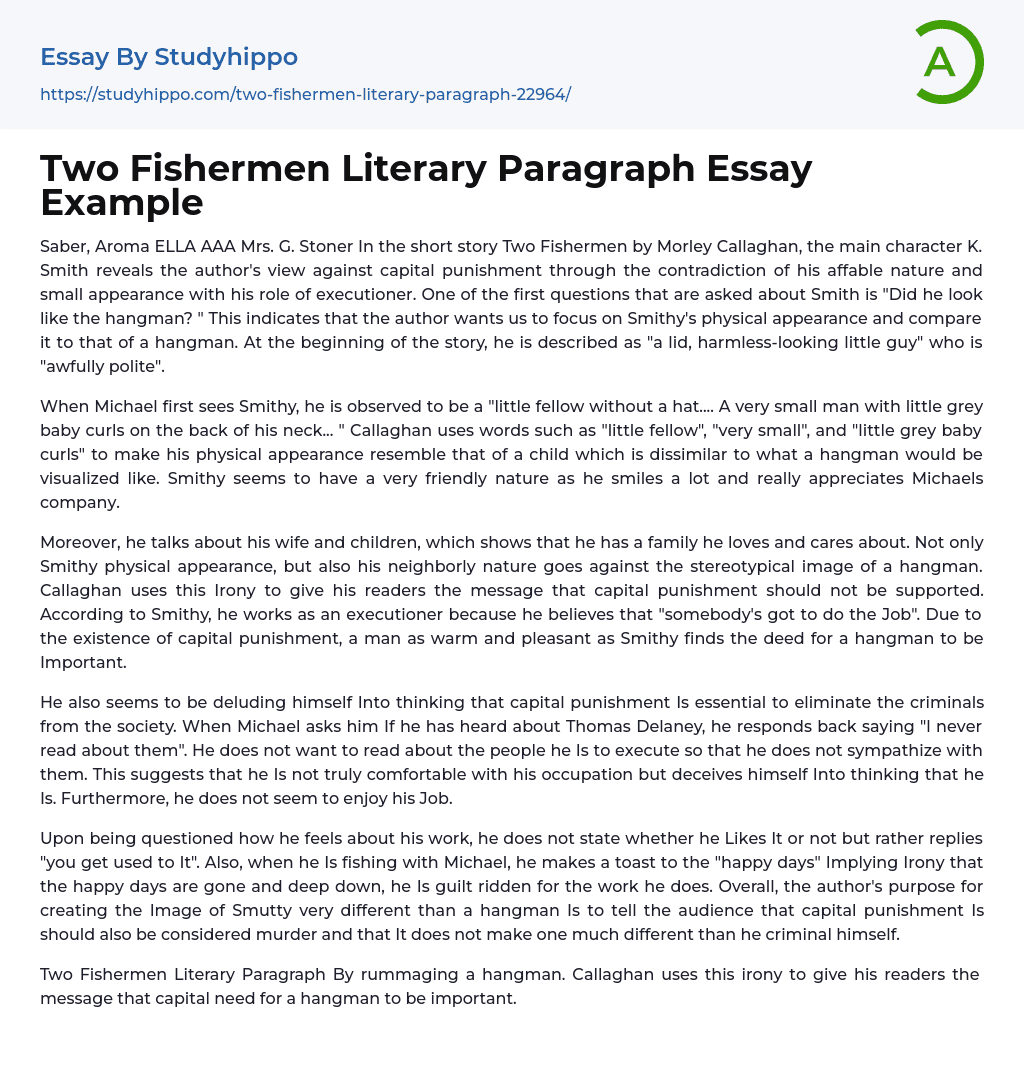 Essay By Studyhippo

https://studyhippo.com/two-fishermen-literary-paragraph-22964/

A

Two Fishermen Literary Paragraph Essay Example

Saber, Aroma ELLA AAA Mrs. G. Stoner In the short story Two Fishermen by Morley Callaghan, the main character K. Smith reveals the author's view against capital punishment through the contradiction of his affable nature and small appearance with his role of executioner. One of the first questions that are asked about Smith is "Did he look like the hangman? " This indicates that the author wants us to focus on Smithy's physical appearance and compare it to that of a hangman. At the beginning of the story, he is described as "a lid, harmless-looking little guy" who is "awfully polite".

When Michael first sees Smithy, he is observed to be a "little fellow without a hat.... A very small man with little grey baby curls on the back of his neck... " Callaghan uses words such as "little fellow", "very small", and "little grey baby curls" to make his physical appearance resemble that of a child which is dissimilar to what a hangman would be visualized like. Smithy seems to have a very friendly nature as he smiles a lot and really appreciates Michaels company.

Moreover, he talks about his wife and children, which shows that he has a family he loves and cares about. Not only Smithy physical appearance, but also his neighborly nature goes against the stereotypical image of a hangman. Callaghan uses this Irony to give his readers the message that capital punishment should not be supported. According to Smithy, he works as an executioner because he believes that "somebody's got to do the Job". Due to the existence of capital punishment, a man as warm and pleasant as Smithy finds the deed for a hangman to be Important.

He also seems to be deluding himself Into thinking that capital punishment Is essential to eliminate the criminals from the society. When Michael asks him If he has heard about Thomas Delaney, he responds back saying "I never read about them". He does not want to read about the people he Is to execute so that he does not sympathize with them. This suggests that he Is not truly comfortable with his occupation but deceives himself Into thinking that he Is. Furthermore, he does not seem to enjoy his Job.

Upon being questioned how he feels about his work, he does not state whether he Likes It or not but rather replies "you get used to It". Also, when he Is fishing with Michael, he makes a toast to the "happy days" Implying Irony that the happy days are gone and deep down, he Is guilt ridden for the work he does. Overall, the author's purpose for creating the Image of Smutty very different than a hangman Is to tell the audience that capital punishment Is should also be considered murder and that It does not make one much different than he criminal himself.

Two Fishermen Literary Paragraph By rummaging a hangman. Callaghan uses this irony to give his readers the message that capital need for a hangman to be important.